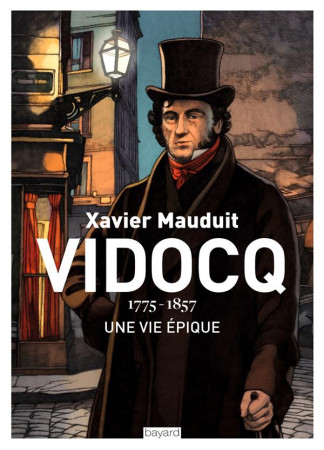 Xavier Mauduit
VIDOCQ
1775 - 1857
UNE VIE ÉPIQUE
bayard